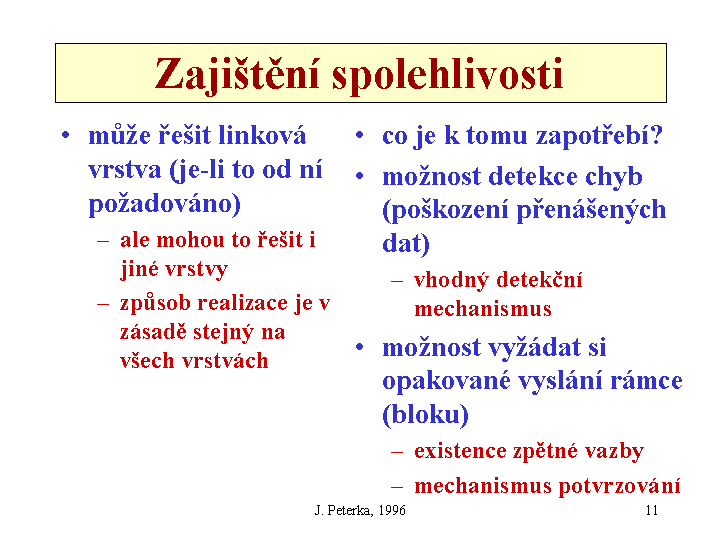 Zajištění spolehlivosti

• může řešit linková vrstva (je-li to od ní požadováno)
– ale mohou to řešit i jiné vrstvy
– způsob realizace je v zásadě stejný na všech vrstvách

• co je k tomu zapotřebí?
• možnost detekce chyb (poškození přenášených dat)
– vhodný detekční mechanismus
• možnost vyžádat si opakované vyslání rámce (bloku)
– existence zpětné vazby
– mechanismus potvrzování

J. Peterka, 1996

11